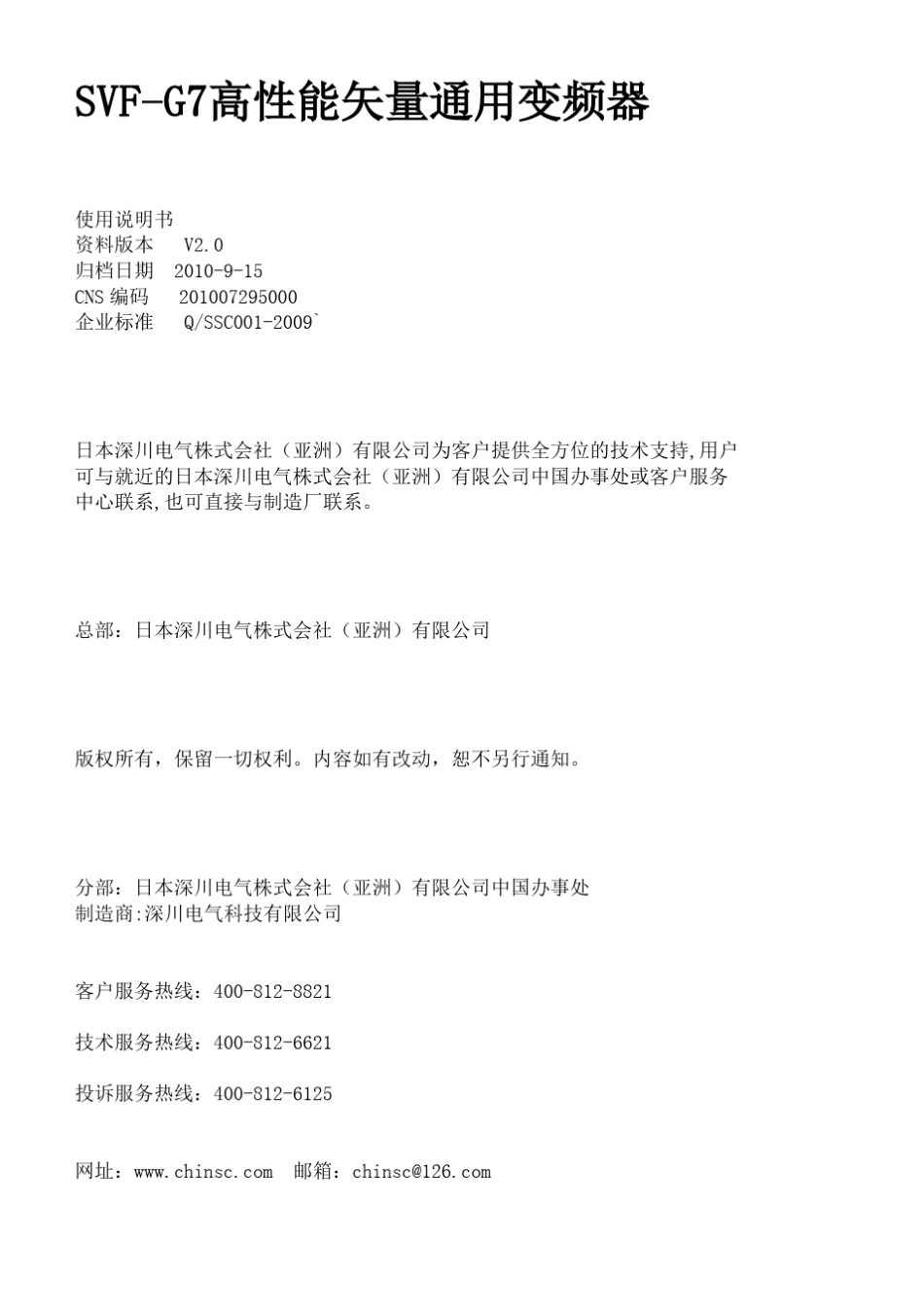 SVF-G7高性能矢量通用变频器

使用说明书
资料版本 V2.0
归档日期 2010-9-15
CNS 编码 201007295000
企业标准 Q/SSC001-2009`

日本深川电气株式会社（亚洲）有限公司为客户提供全方位的技术支持,用户可与就近的日本深川电气株式会社（亚洲）有限公司中国办事处或客户服务中心联系,也可直接与制造厂联系。

总部：日本深川电气株式会社（亚洲）有限公司

版权所有，保留一切权利。内容如有改动，恕不另行通知。

分部：日本深川电气株式会社（亚洲）有限公司中国办事处
制造商:深川电气科技有限公司

客户服务热线：400-812-8821

技术服务热线：400-812-6621

投诉服务热线：400-812-6125

网址：www.chinsc.com 邮箱：chinsc@126.com